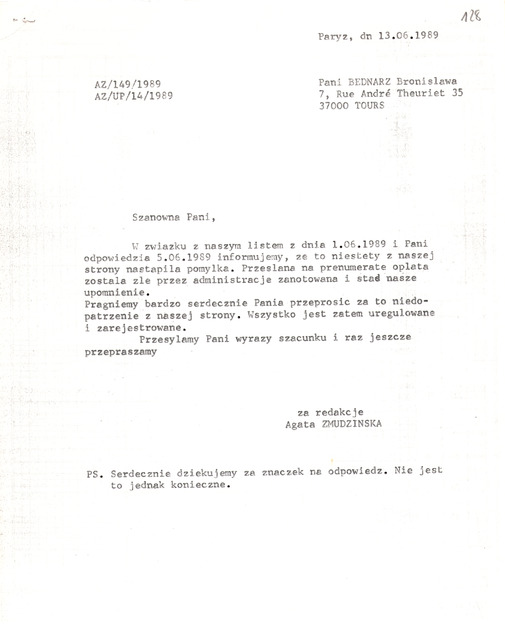 128

Paryz, dn 13.06.1989

AZ/149/1989
AZ/UP/14/1989

Pani BEDNARZ Bronislawa
7, Rue André Theuriet 35
37000 TOURS

Szanowna Pani,

W zwiazku z naszym listem z dnia 1.06.1989 i Pani odpowiedzia 5.06.1989 informujemy, ze to niestety z naszej strony nastapila pomylka. Przeslana na prenumerate oplata zostala zle przez administracje zanotowana i stad nasze upomnienie.
Pragniemy bardzo serdecznie Pania przeprosic za to niedopatrzenie z naszej strony. Wszystko jest zatem uregulowane i zarejestrowane.
Przesylamy Pani wyrazy szacunku i raz jeszcze przepraszamy

za redakcje
Agata ZMUDZINSKA

PS. Serdecznie dziekujemy za znaczek na odpowiedz. Nie jest to jednak konieczne.